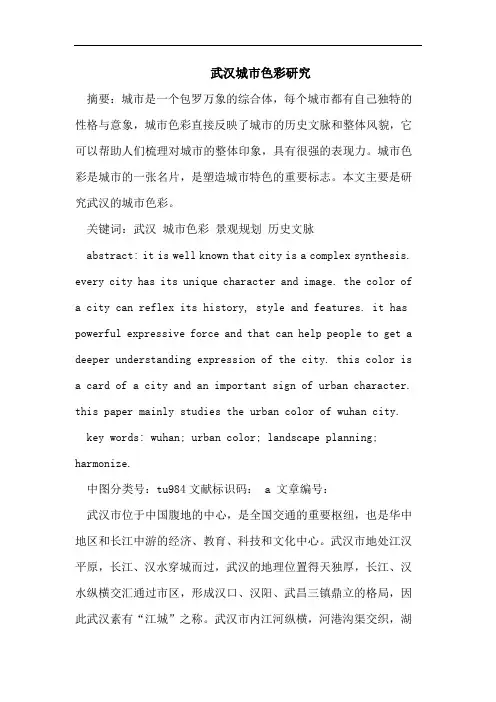 武汉城市色彩研究

摘要：城市是一个包罗万象的综合体，每个城市都有自己独特的性格与意象，城市色彩直接反映了城市的历史文脉和整体风貌，它可以帮助人们梳理对城市的整体印象，具有很强的表现力。城市色彩是城市的一张名片，是塑造城市特色的重要标志。本文主要是研究武汉的城市色彩。

关键词：武汉 城市色彩 景观规划 历史文脉

abstract: it is well known that city is a complex synthesis. every city has its unique character and image. the color of a city can reflex its history, style and features. it has powerful expressive force and that can help people to get a deeper understanding expression of the city. this color is a card of a city and an important sign of urban character. this paper mainly studies the urban color of wuhan city.

key words: wuhan; urban color; landscape planning; harmonize.

中图分类号：tu984 文献标识码： a 文章编号：

武汉市位于中国腹地的中心，是全国交通的重要枢纽，也是华中地区和长江中游的经济、教育、科技和文化中心。武汉市地处江汉平原，长江、汉水穿城而过，武汉的地理位置得天独厚，长江、汉水纵横交汇通过市区，形成汉口、汉阳、武昌三镇鼎立的格局，因此武汉素有“江城”之称。武汉市内江河纵横，河港沟渠交织，湖